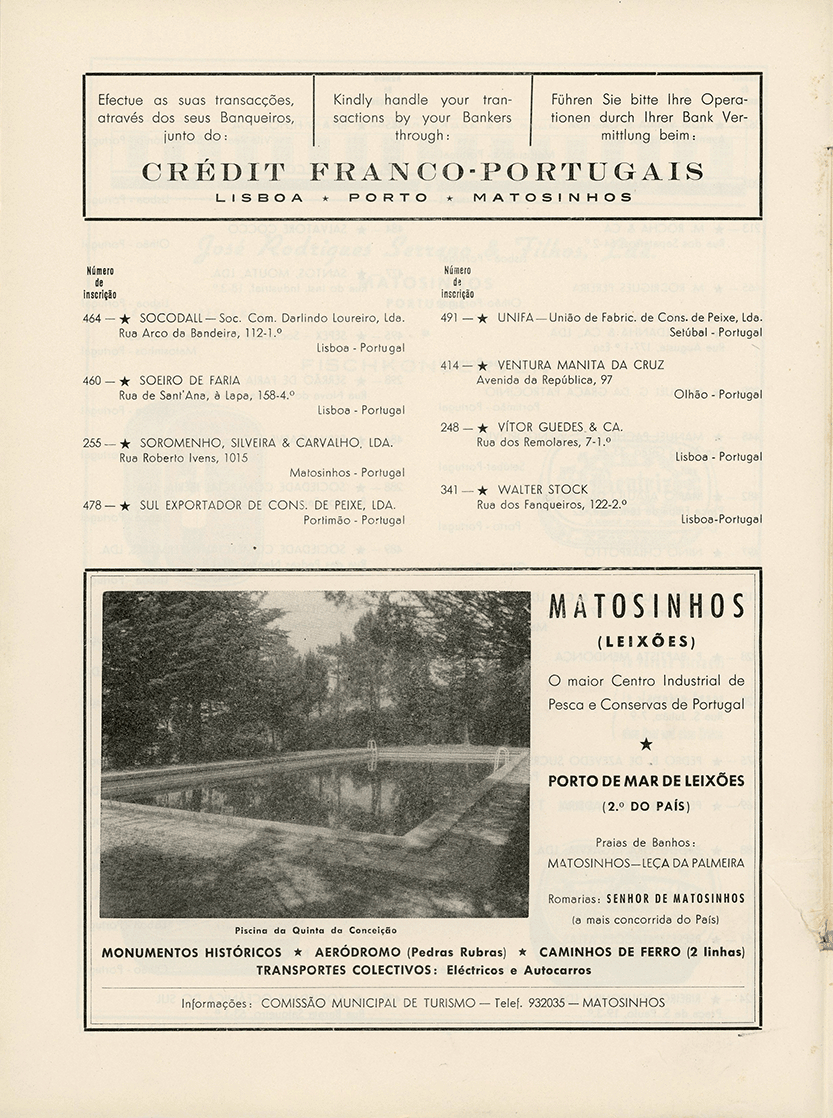 Efectue as suas transacções, através dos seus Banqueiros, junto do:

Kindly handle your transactions by your Bankers through:

Führen Sie bitte Ihre Operationen durch Ihrer Bank Vermittlung beim:

CRÉDIT FRANCO-PORTUGAIS
LISBOA ★ PORTO ★ MATOSINHOS

Número de Inscrição

464 — ★ SOCODALL — Soc. Com. Darlindo Loureiro, Lda.
Rua Arco da Bandeira, 112-1.º
Lisboa - Portugal

460 — ★ SOEIRO DE FARIA
Rua de Sant'Ana, à Lapa, 158-4.º
Lisboa - Portugal

255 — ★ SOROMENHO, SILVEIRA & CARVALHO, LDA.
Rua Roberto Ivens, 1015
Matosinhos - Portugal

478 — ★ SUL EXPORTADOR DE CONS. DE PEIXE, LDA.
Portimão - Portugal

Número de Inscrição

491 — ★ UNIFA — União de Fabric. de Cons. de Peixe, Lda.
Setúbal - Portugal

414 — ★ VENTURA MANITA DA CRUZ
Avenida da República, 97
Olhão - Portugal

248 — ★ VÍTOR GUEDES & CA.
Rua dos Remolares, 7-1.º
Lisboa - Portugal

341 — ★ WALTER STOCK
Rua dos Fanqueiros, 122-2.º
Lisboa-Portugal

Piscina da Quinta da Conceição

MATOSINHOS
(LEIXÕES)

O maior Centro Industrial de Pesca e Conservas de Portugal

★

PORTO DE MAR DE LEIXÕES
(2.º DO PAÍS)

Praias de Banhos:
MATOSINHOS—LEÇA DA PALMEIRA

Romarias: SENHOR DE MATOSINHOS
(a mais concorrida do País)

MONUMENTOS HISTÓRICOS ★ AERÓDROMO (Pedras Rubras) ★ CAMINHOS DE FERRO (2 linhas)
TRANSPORTES COLECTIVOS: Eléctricos e Autocarros

Informações: COMISSÃO MUNICIPAL DE TURISMO — Telef. 932035 — MATOSINHOS